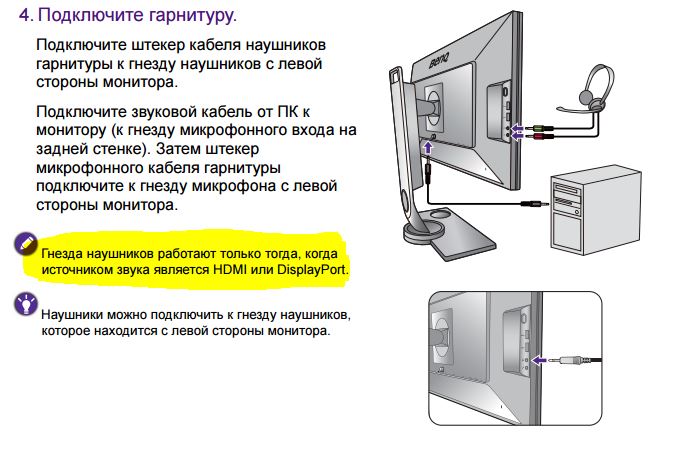 4. Подключите гарнитуру.

Подключите штекер кабеля наушников гарнитуры к гнезду наушников с левой стороны монитора.

Подключите звуковой кабель от ПК к монитору (к гнезду микрофонного входа на задней стенке). Затем штекер микрофонного кабеля гарнитуры подключите к гнезду микрофона с левой стороны монитора.

Гнезда наушников работают только тогда, когда источником звука является HDMI или DisplayPort.

Наушники можно подключить к гнезду наушников, которое находится с левой стороны монитора.

BenQ